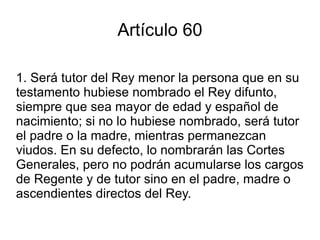 Artículo 60

1. Será tutor del Rey menor la persona que en su testamento hubiese nombrado el Rey difunto, siempre que sea mayor de edad y español de nacimiento; si no lo hubiese nombrado, será tutor el padre o la madre, mientras permanezcan viudos. En su defecto, lo nombrarán las Cortes Generales, pero no podrán acumularse los cargos de Regente y de tutor sino en el padre, madre o ascendientes directos del Rey.